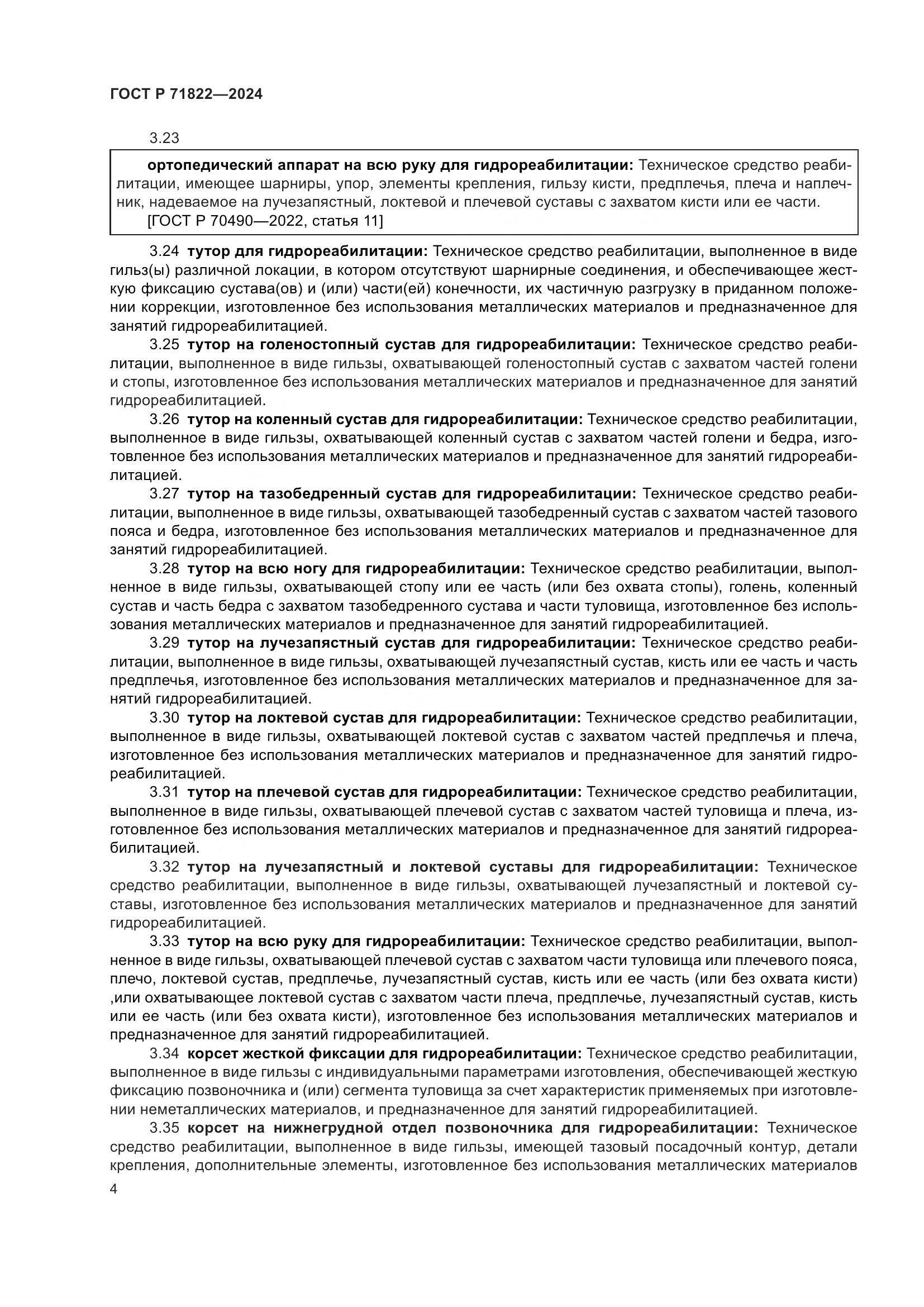 ГОСТ Р 71822—2024

3.23

ортопедический аппарат на всю руку для гидрореабилитации: Техническое средство реабилитации, имеющее шарниры, упор, элементы крепления, гильзу кисти, предплечья, плеча и наплечник, надеваемое на лучезапястный, локтевой и плечевой суставы с захватом кисти или ее части.
[ГОСТ Р 70490—2022, статья 11]

3.24 тутор для гидрореабилитации: Техническое средство реабилитации, выполненное в виде гильз(ы) различной локации, в котором отсутствуют шарнирные соединения, и обеспечивающее жесткую фиксацию сустава(ов) и (или) части(ей) конечности, их частичную разгрузку в приданном положении коррекции, изготовленное без использования металлических материалов и предназначенное для занятий гидрореабилитацией.

3.25 тутор на голеностопный сустав для гидрореабилитации: Техническое средство реабилитации, выполненное в виде гильзы, охватывающей голеностопный сустав с захватом частей голени и стопы, изготовленное без использования металлических материалов и предназначенное для занятий гидрореабилитацией.

3.26 тутор на коленный сустав для гидрореабилитации: Техническое средство реабилитации, выполненное в виде гильзы, охватывающей коленный сустав с захватом частей голени и бедра, изготовленное без использования металлических материалов и предназначенное для занятий гидрореабилитацией.

3.27 тутор на тазобедренный сустав для гидрореабилитации: Техническое средство реабилитации, выполненное в виде гильзы, охватывающей тазобедренный сустав с захватом частей тазового пояса и бедра, изготовленное без использования металлических материалов и предназначенное для занятий гидрореабилитацией.

3.28 тутор на всю ногу для гидрореабилитации: Техническое средство реабилитации, выполненное в виде гильзы, охватывающей стопу или ее часть (или без охвата стопы), голень, коленный сустав и часть бедра с захватом тазобедренного сустава и части туловища, изготовленное без использования металлических материалов и предназначенное для занятий гидрореабилитацией.

3.29 тутор на лучезапястный сустав для гидрореабилитации: Техническое средство реабилитации, выполненное в виде гильзы, охватывающей лучезапястный сустав, кисть или ее часть и часть предплечья, изготовленное без использования металлических материалов и предназначенное для занятий гидрореабилитацией.

3.30 тутор на локтевой сустав для гидрореабилитации: Техническое средство реабилитации, выполненное в виде гильзы, охватывающей локтевой сустав с захватом частей предплечья и плеча, изготовленное без использования металлических материалов и предназначенное для занятий гидрореабилитацией.

3.31 тутор на плечевой сустав для гидрореабилитации: Техническое средство реабилитации, выполненное в виде гильзы, охватывающей плечевой сустав с захватом частей туловища и плеча, изготовленное без использования металлических материалов и предназначенное для занятий гидрореабилитацией.

3.32 тутор на лучезапястный и локтевой суставы для гидрореабилитации: Техническое средство реабилитации, выполненное в виде гильзы, охватывающей лучезапястный и локтевой суставы, изготовленное без использования металлических материалов и предназначенное для занятий гидрореабилитацией.

3.33 тутор на всю руку для гидрореабилитации: Техническое средство реабилитации, выполненное в виде гильзы, охватывающей плечевой сустав с захватом части туловища или плечевого пояса, плечо, локтевой сустав, предплечье, лучезапястный сустав, кисть или ее часть (или без охвата кисти) ,или охватывающее локтевой сустав с захватом части плеча, предплечье, лучезапястный сустав, кисть или ее часть (или без охвата кисти), изготовленное без использования металлических материалов и предназначенное для занятий гидрореабилитацией.

3.34 корсет жесткой фиксации для гидрореабилитации: Техническое средство реабилитации, выполненное в виде гильзы с индивидуальными параметрами изготовления, обеспечивающей жесткую фиксацию позвоночника и (или) сегмента туловища за счет характеристик применяемых при изготовлении неметаллических материалов, и предназначенное для занятий гидрореабилитацией.

3.35 корсет на нижнегрудной отдел позвоночника для гидрореабилитации: Техническое средство реабилитации, выполненное в виде гильзы, имеющей тазовый посадочный контур, детали крепления, дополнительные элементы, изготовленное без использования металлических материалов

4